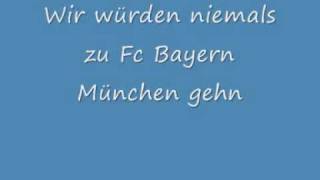 Wir würden niemals
zu Fc Bayern
München gehn